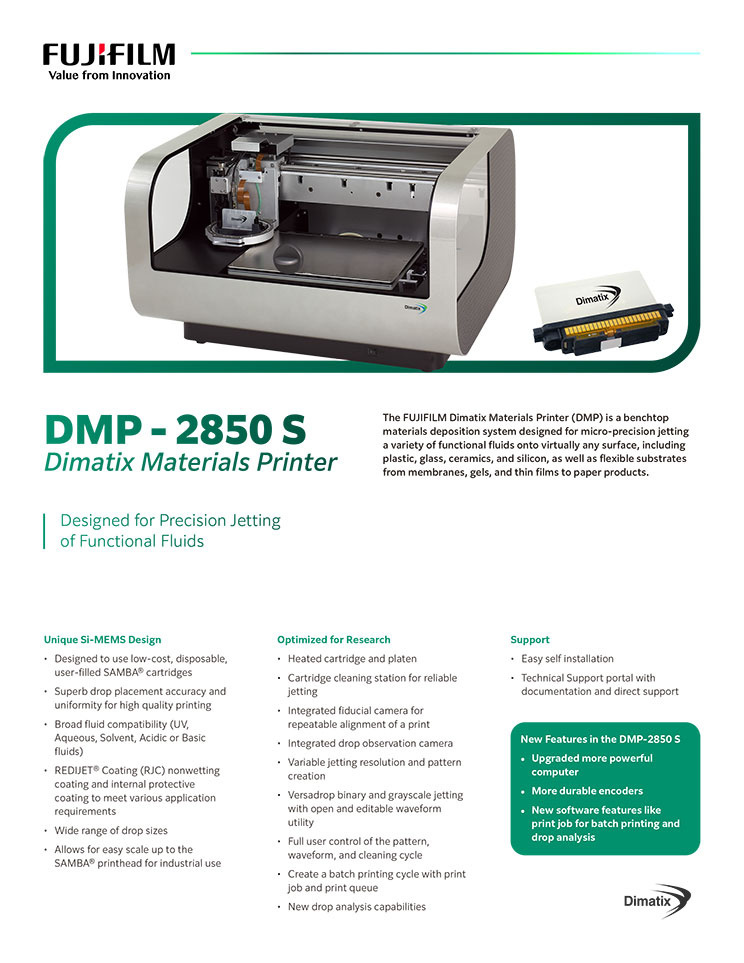 FUJIFILM
Value from Innovation

Dimatix

Dimatix

DMP - 2850 S
Dimatix Materials Printer

The FUJIFILM Dimatix Materials Printer (DMP) is a benchtop materials deposition system designed for micro-precision jetting a variety of functional fluids onto virtually any surface, including plastic, glass, ceramics, and silicon, as well as flexible substrates from membranes, gels, and thin films to paper products.

Designed for Precision Jetting of Functional Fluids

Unique Si-MEMS Design
• Designed to use low-cost, disposable, user-filled SAMBA® cartridges
• Superb drop placement accuracy and uniformity for high quality printing
• Broad fluid compatibility (UV, Aqueous, Solvent, Acidic or Basic fluids)
• REDIJET® Coating (RJC) nonwetting coating and internal protective coating to meet various application requirements
• Wide range of drop sizes
• Allows for easy scale up to the SAMBA® printhead for industrial use

Optimized for Research
• Heated cartridge and platen
• Cartridge cleaning station for reliable jetting
• Integrated fiducial camera for repeatable alignment of a print
• Integrated drop observation camera
• Variable jetting resolution and pattern creation
• Versadrop binary and grayscale jetting with open and editable waveform utility
• Full user control of the pattern, waveform, and cleaning cycle
• Create a batch printing cycle with print job and print queue
• New drop analysis capabilities

Support
• Easy self installation
• Technical Support portal with documentation and direct support

New Features in the DMP-2850 S
• Upgraded more powerful computer
• More durable encoders
• New software features like print job for batch printing and drop analysis

Dimatix